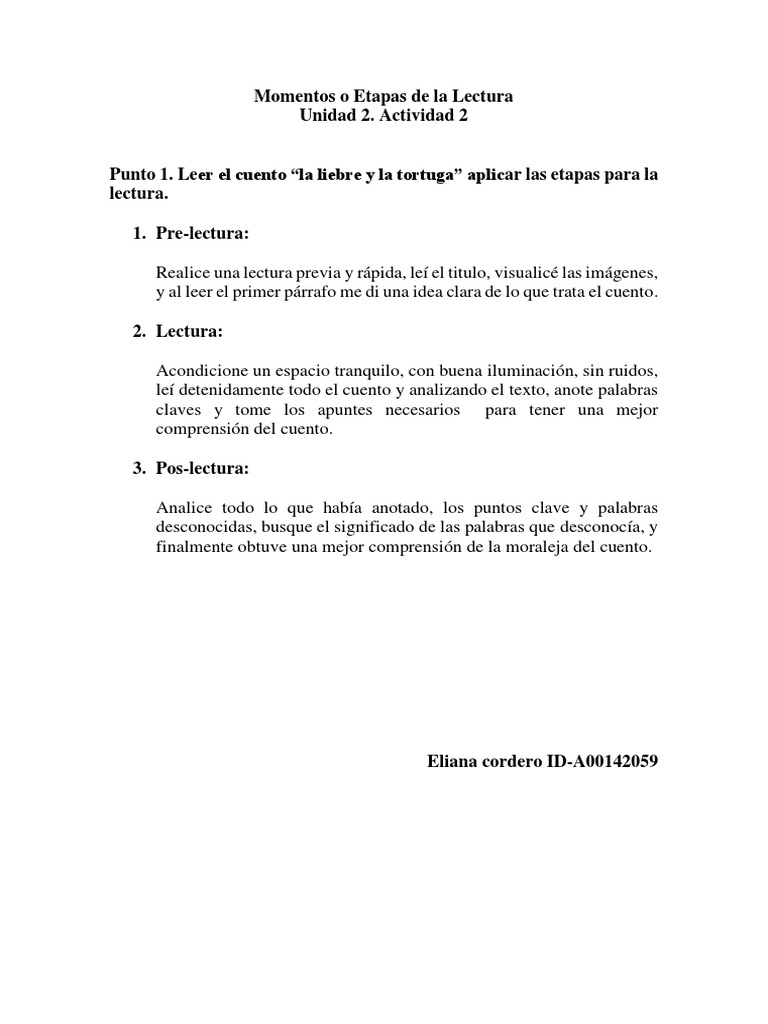 Momentos o Etapas de la Lectura
Unidad 2. Actividad 2

Punto 1. Leer el cuento “la liebre y la tortuga” aplicar las etapas para la lectura.

1. Pre-lectura:

Realice una lectura previa y rápida, leí el titulo, visualicé las imágenes, y al leer el primer párrafo me di una idea clara de lo que trata el cuento.

2. Lectura:

Acondicione un espacio tranquilo, con buena iluminación, sin ruidos, leí detenidamente todo el cuento y analizando el texto, anote palabras claves y tome los apuntes necesarios para tener una mejor comprensión del cuento.

3. Pos-lectura:

Analice todo lo que había anotado, los puntos clave y palabras desconocidas, busque el significado de las palabras que desconocía, y finalmente obtuve una mejor comprensión de la moraleja del cuento.

Eliana cordero ID-A00142059